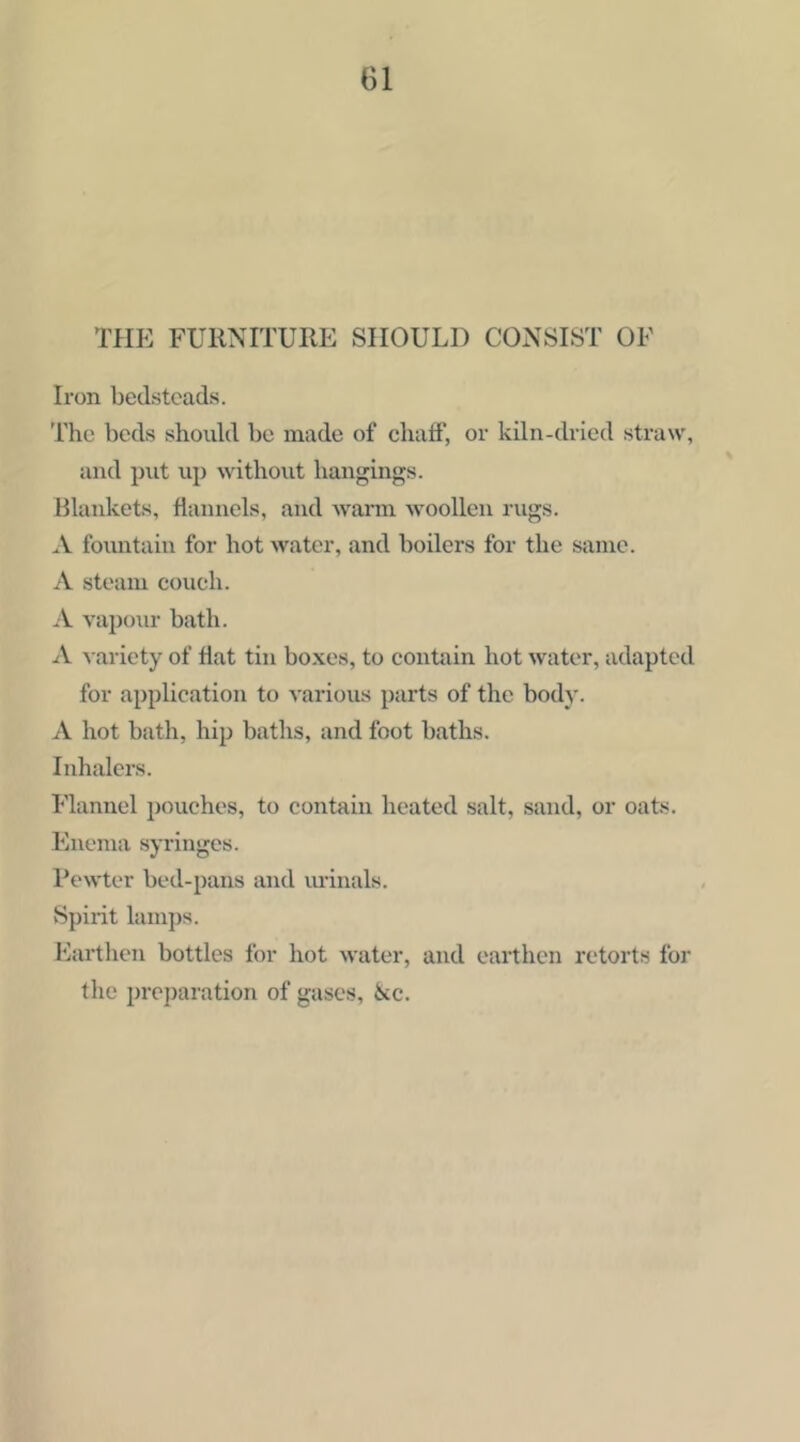 61

THE FURNITURE SHOULD CONSIST OF

Iron bedsteads.

The beds should be made of chaff, or kiln-dried straw, and put up without hangings.

Blankets, flannels, and warm woollen rugs.

A fountain for hot water, and boilers for the same.

A steam couch.

A vapour bath.

A variety of flat tin boxes, to contain hot water, adapted for application to various parts of the body.

A hot bath, hip baths, and foot baths.

Inhalers.

Flannel pouches, to contain heated salt, sand, or oats.

Enema syringes.

Pewter bed-pans and urinals.

Spirit lamps.

Earthen bottles for hot water, and earthen retorts for the preparation of gases, &c.